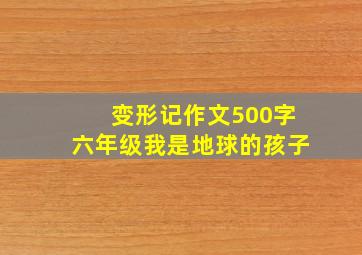 变形记作文500字
六年级我是地球的孩子